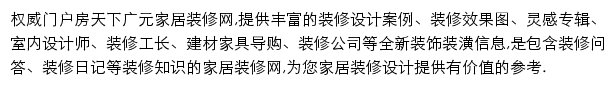 权威门户房天下广元家居装修网,提供丰富的装修设计案例、装修效果图、灵感专辑、室内设计师、装修工长、建材家具导购、装修公司等全新装饰装潢信息,是包含装修问答、装修日记等装修知识的家居装修网,为您家居装修设计提供有价值的参考.